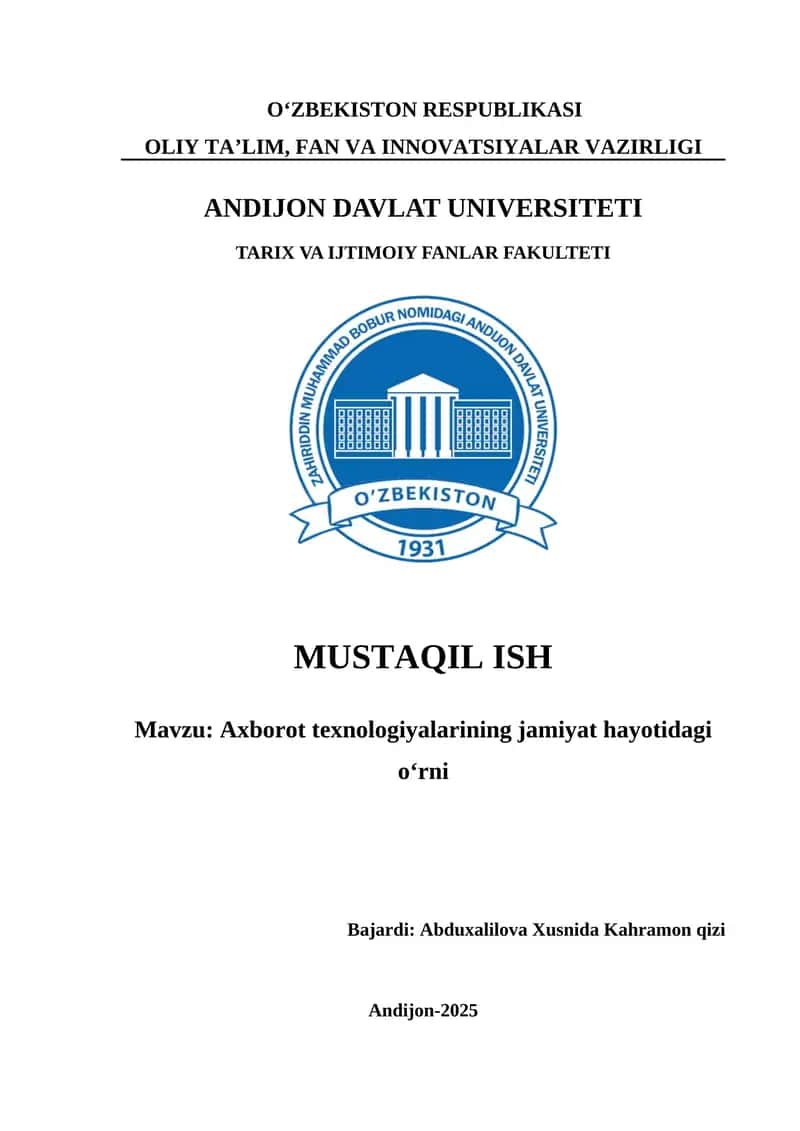 O‘ZBEKISTON RESPUBLIKASI
OLIY TA’LIM, FAN VA INNOVATSIYALAR VAZIRLIGI

ANDIJON DAVLAT UNIVERSITETI

TARIX VA IJTIMOIY FANLAR FAKULTETI

ZAHIRIDDIN MUHAMMAD BOBUR NOMIDAGI ANDIJON DAVLAT UNIVERSITETI

O’ZBEKISTON

1931

MUSTAQIL ISH

Mavzu: Axborot texnologiyalarining jamiyat hayotidagi o‘rni

Bajardi: Abduxalilova Xusnida Kahramon qizi

Andijon-2025